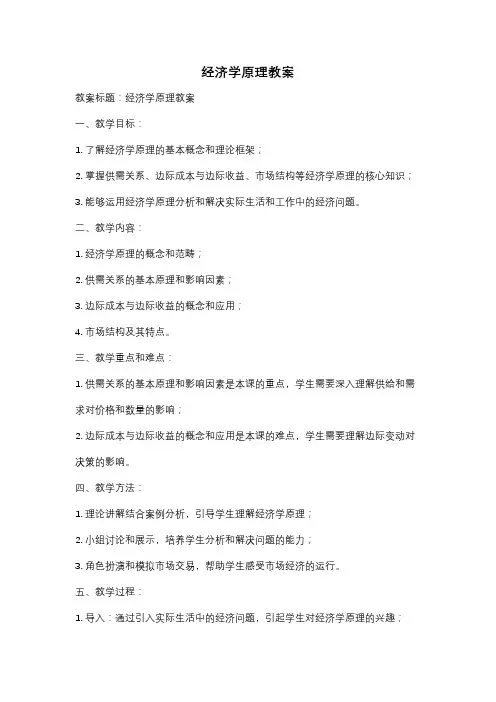 经济学原理教案

教案标题：经济学原理教案

一、教学目标：

1. 了解经济学原理的基本概念和理论框架；

2. 掌握供需关系、边际成本与边际收益、市场结构等经济学原理的核心知识；

3. 能够运用经济学原理分析和解决实际生活和工作中的经济问题。

二、教学内容：

1. 经济学原理的概念和范畴；

2. 供需关系的基本原理和影响因素；

3. 边际成本与边际收益的概念和应用；

4. 市场结构及其特点。

三、教学重点和难点：

1. 供需关系的基本原理和影响因素是本课的重点，学生需要深入理解供给和需求对价格和数量的影响；

2. 边际成本与边际收益的概念和应用是本课的难点，学生需要理解边际变动对决策的影响。

四、教学方法：

1. 理论讲解结合案例分析，引导学生理解经济学原理；

2. 小组讨论和展示，培养学生分析和解决问题的能力；

3. 角色扮演和模拟市场交易，帮助学生感受市场经济的运行。

五、教学过程：

1. 导入：通过引入实际生活中的经济问题，引起学生对经济学原理的兴趣；